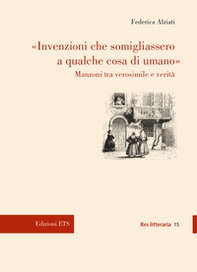 Federica Alziati

«Invenzioni che somigliassero a qualche cosa di umano»

Manzoni tra verosimile e verità

Edizioni ETS

Res litteraria 15